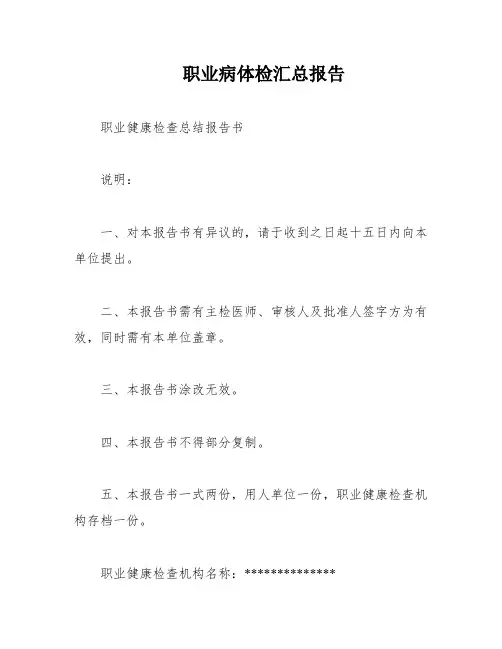 职业病体检汇总报告

职业健康检查总结报告书

说明：

一、对本报告书有异议的，请于收到之日起十五日内向本单位提出。

二、本报告书需有主检医师、审核人及批准人签字方为有效，同时需有本单位盖章。

三、本报告书涂改无效。

四、本报告书不得部分复制。

五、本报告书一式两份，用人单位一份，职业健康检查机构存档一份。

职业健康检查机构名称：**************